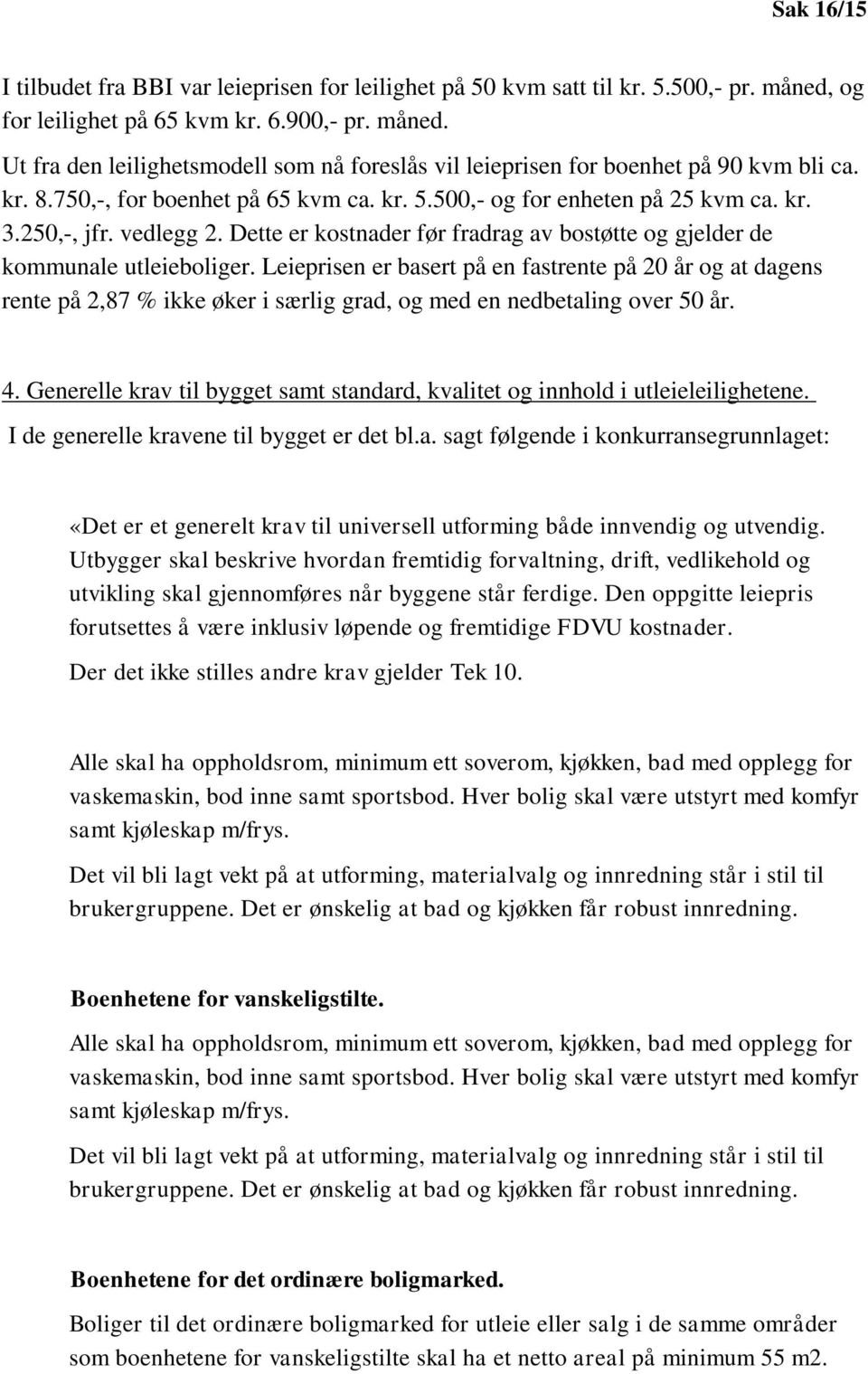 Sak 16/15

I tilbudet fra BBI var leieprisen for leilighet på 50 kvm satt til kr. 5.500,- pr. måned, og for leilighet på 65 kvm kr. 6.900,- pr. måned.
Ut fra den leilighetsmodell som nå foreslås vil leieprisen for boenhet på 90 kvm bli ca. kr. 8.750,-, for boenhet på 65 kvm ca. kr. 5.500,- og for enheten på 25 kvm ca. kr. 3.250,-, jfr. vedlegg 2. Dette er kostnader før fradrag av bostøtte og gjelder de kommunale utleieboliger. Leieprisen er basert på en fastrente på 20 år og at dagens rente på 2,87 % ikke øker i særlig grad, og med en nedbetaling over 50 år.

4. Generelle krav til bygget samt standard, kvalitet og innhold i utleieleilighetene.
I de generelle kravene til bygget er det bl.a. sagt følgende i konkurransegrunnlaget:

«Det er et generelt krav til universell utforming både innvendig og utvendig. Utbygger skal beskrive hvordan fremtidig forvaltning, drift, vedlikehold og utvikling skal gjennomføres når byggene står ferdige. Den oppgitte leiepris forutsettes å være inklusiv løpende og fremtidige FDVU kostnader.
Der det ikke stilles andre krav gjelder Tek 10.

Alle skal ha oppholdsrom, minimum ett soverom, kjøkken, bad med opplegg for vaskemaskin, bod inne samt sportsbod. Hver bolig skal være utstyrt med komfyr samt kjøleskap m/frys.

Det vil bli lagt vekt på at utforming, materialvalg og innredning står i stil til brukergruppene. Det er ønskelig at bad og kjøkken får robust innredning.

Boenhetene for vanskeligstilte.
Alle skal ha oppholdsrom, minimum ett soverom, kjøkken, bad med opplegg for vaskemaskin, bod inne samt sportsbod. Hver bolig skal være utstyrt med komfyr samt kjøleskap m/frys.

Det vil bli lagt vekt på at utforming, materialvalg og innredning står i stil til brukergruppene. Det er ønskelig at bad og kjøkken får robust innredning.

Boenhetene for det ordinære boligmarked.
Boliger til det ordinære boligmarked for utleie eller salg i de samme områder som boenhetene for vanskeligstilte skal ha et netto areal på minimum 55 m2.